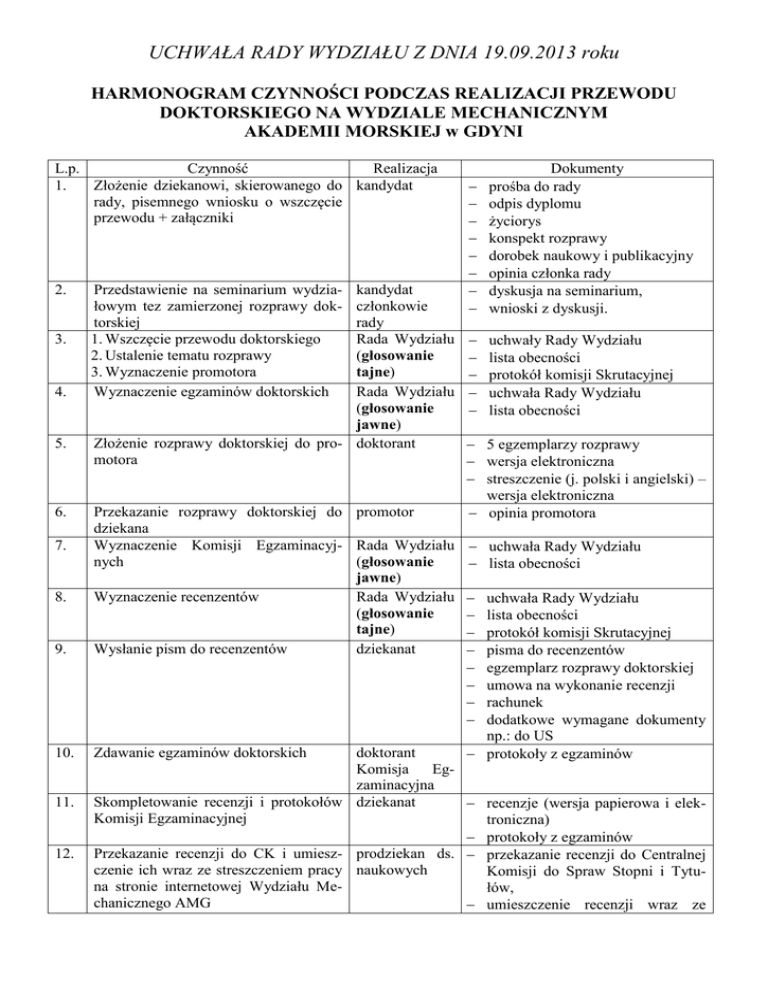 UCHWAŁA RADY WYDZIAŁU Z DNIA 19.09.2013 roku

HARMONOGRAM CZYNNOŚCI PODCZAS REALIZACJI PRZEWODU DOKTORSKIEGO NA WYDZIALE MECHANICZNYM AKADEMII MORSKIEJ w GDYNI

| L.p. | Czynność | Realizacja | Dokumenty |
|---|---|---|---|
| 1. | Złożenie dziekanowi, skierowanego do rady, pisemnego wniosku o wszczęcie przewodu + załączniki | kandydat | – prośba do rady – odpis dyplomu – życiorys – konspekt rozprawy – dorobek naukowy i publikacyjny – opinia członka rady |
| 2. | Przedstawienie na seminarium wydziałowym tez zamierzonej rozprawy doktorskiej | kandydat członkowie rady | – dyskusja na seminarium, – wnioski z dyskusji. |
| 3. | 1. Wszczęcie przewodu doktorskiego 2. Ustalenie tematu rozprawy 3. Wyznaczenie promotora | Rada Wydziału (głosowanie tajne) | – uchwały Rady Wydziału – lista obecności – protokół komisji Skrutacyjnej |
| 4. | Wyznaczenie egzaminów doktorskich | Rada Wydziału (głosowanie jawne) | – uchwała Rady Wydziału – lista obecności |
| 5. | Złożenie rozprawy doktorskiej do promotora | doktorant | – 5 egzemplarzy rozprawy – wersja elektroniczna – streszczenie (j. polski i angielski) – wersja elektroniczna |
| 6. | Przekazanie rozprawy doktorskiej do dziekana | promotor | – opinia promotora |
| 7. | Wyznaczenie Komisji Egzaminacyjnych | Rada Wydziału (głosowanie jawne) | – uchwała Rady Wydziału – lista obecności |
| 8. | Wyznaczenie recenzentów | Rada Wydziału (głosowanie tajne) | – uchwała Rady Wydziału – lista obecności – protokół komisji Skrutacyjnej |
| 9. | Wysłanie pism do recenzentów | dziekanat | – pisma do recenzentów – egzemplarz rozprawy doktorskiej – umowa na wykonanie recenzji – rachunek – dodatkowe wymagane dokumenty np.: do US |
| 10. | Zdawanie egzaminów doktorskich | doktorant Komisja Egzaminacyjna | – protokoły z egzaminów |
| 11. | Skompletowanie recenzji i protokołów Komisji Egzaminacyjnej | dziekanat | – recenzje (wersja papierowa i elektroniczna) – protokoły z egzaminów |
| 12. | Przekazanie recenzji do CK i umieszczenie ich wraz ze streszczeniem pracy na stronie internetowej Wydziału Mechanicznego AMG | prodziekan ds. naukowych | – przekazanie recenzji do Centralnej Komisji do Spraw Stopni i Tytułów, – umieszczenie recenzji wraz ze |